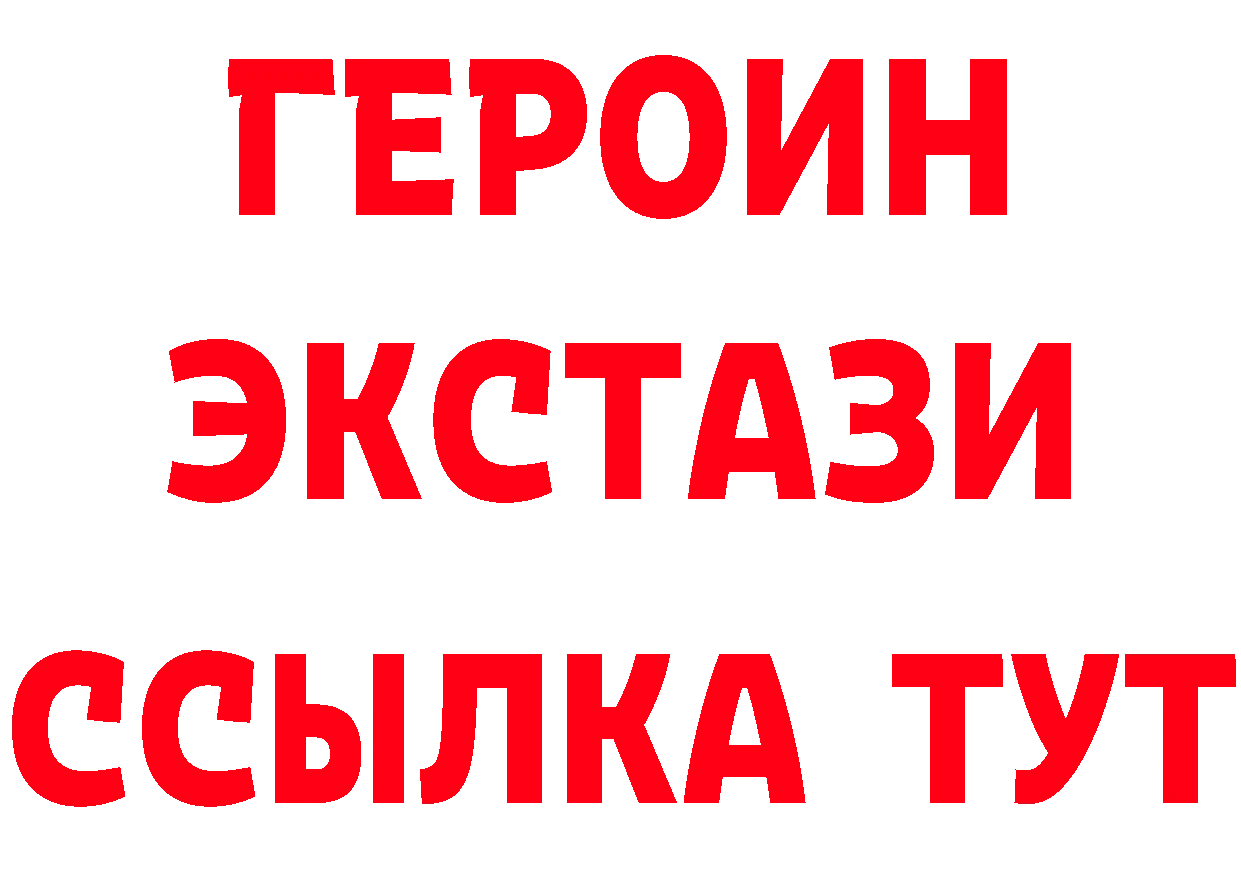 ГЕРОИН
ЭКСТАЗИ
ССЫЛКА ТУТ